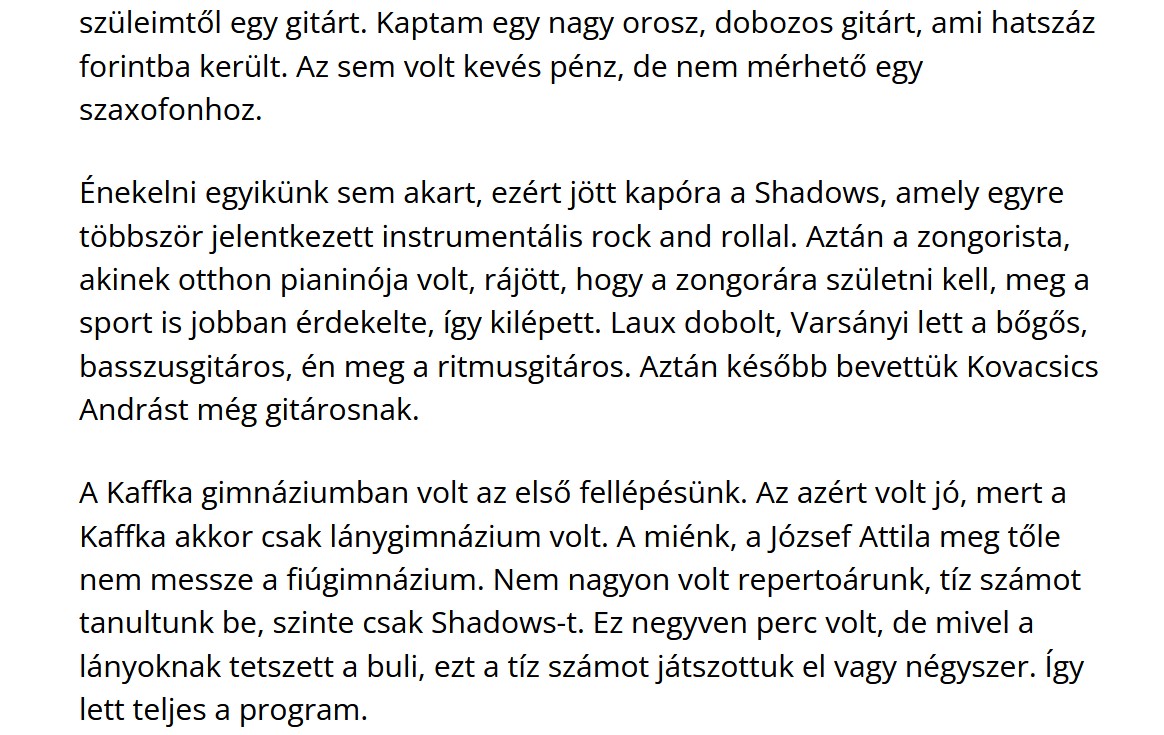 szüleimtől egy gitárt. Kaptam egy nagy orosz, dobozos gitárt, ami hatszáz forintba került. Az sem volt kevés pénz, de nem mérhető egy szaxofonhoz.

Énekelni egyikünk sem akart, ezért jött kapóra a Shadows, amely egyre többször jelentkezett instrumentális rock and rollal. Aztán a zongorista, akinek otthon pianinója volt, rájött, hogy a zongorára születni kell, meg a sport is jobban érdekelte, így kilépett. Laux dobolt, Varsányi lett a bőgős, basszusgitáros, én meg a ritmusgitáros. Aztán később bevettük Kovacsics Andrást még gitárosnak.

A Kaffka gimnáziumban volt az első fellépésünk. Az azért volt jó, mert a Kaffka akkor csak lánygimnázium volt. A miénk, a József Attila meg tőle nem messze a fiúgimnázium. Nem nagyon volt repertoárunk, tíz számot tanultunk be, szinte csak Shadows-t. Ez negyven perc volt, de mivel a lányoknak tetszett a buli, ezt a tíz számot játszottuk el vagy négyszer. Így lett teljes a program.